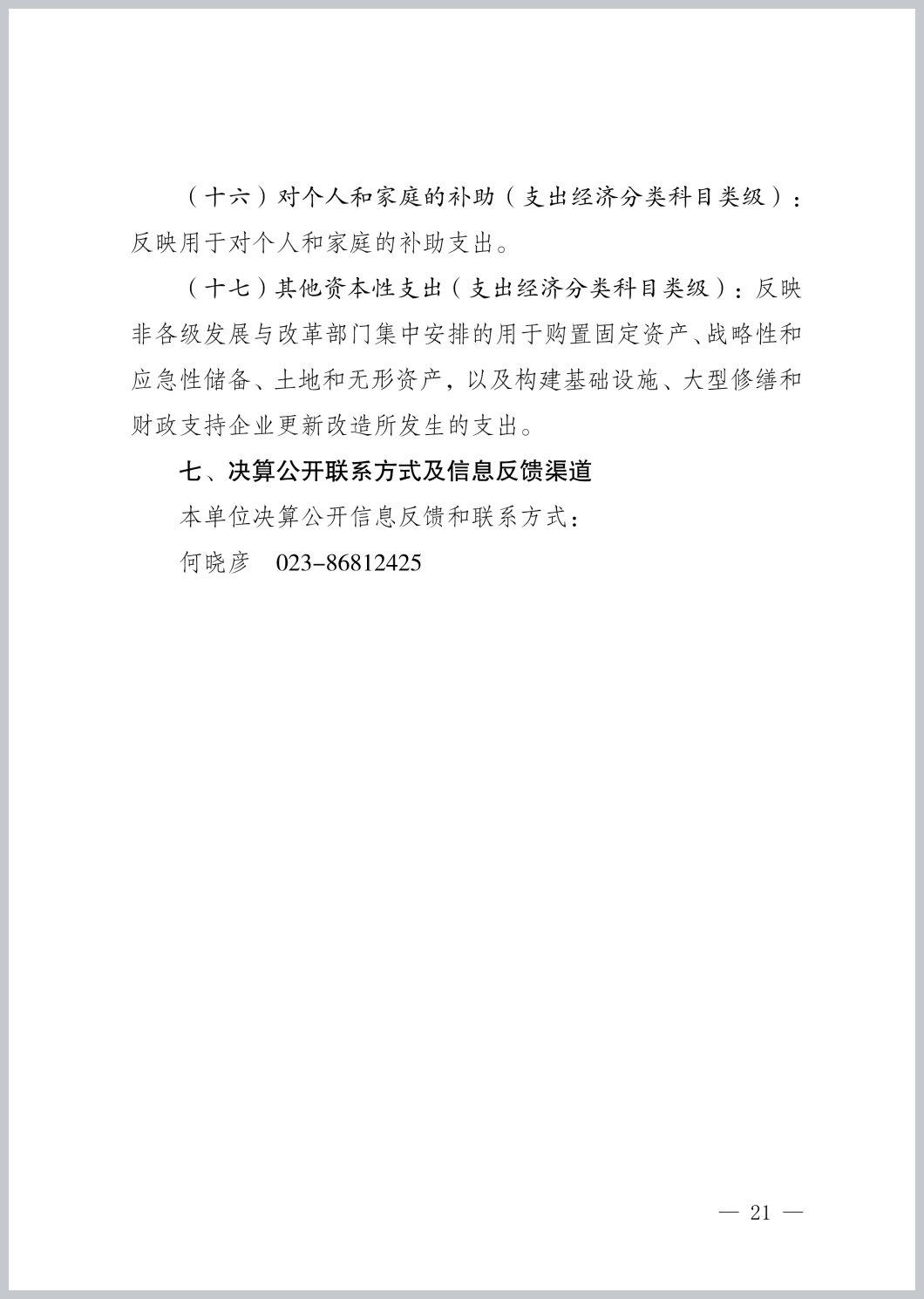 （十六）对个人和家庭的补助（支出经济分类科目类级）：反映用于对个人和家庭的补助支出。

（十七）其他资本性支出（支出经济分类科目类级）：反映非各级发展与改革部门集中安排的用于购置固定资产、战略性和应急性储备、土地和无形资产，以及构建基础设施、大型修缮和财政支持企业更新改造所发生的支出。

七、决算公开联系方式及信息反馈渠道

本单位决算公开信息反馈和联系方式：

何晓彦　023-86812425

— 21 —